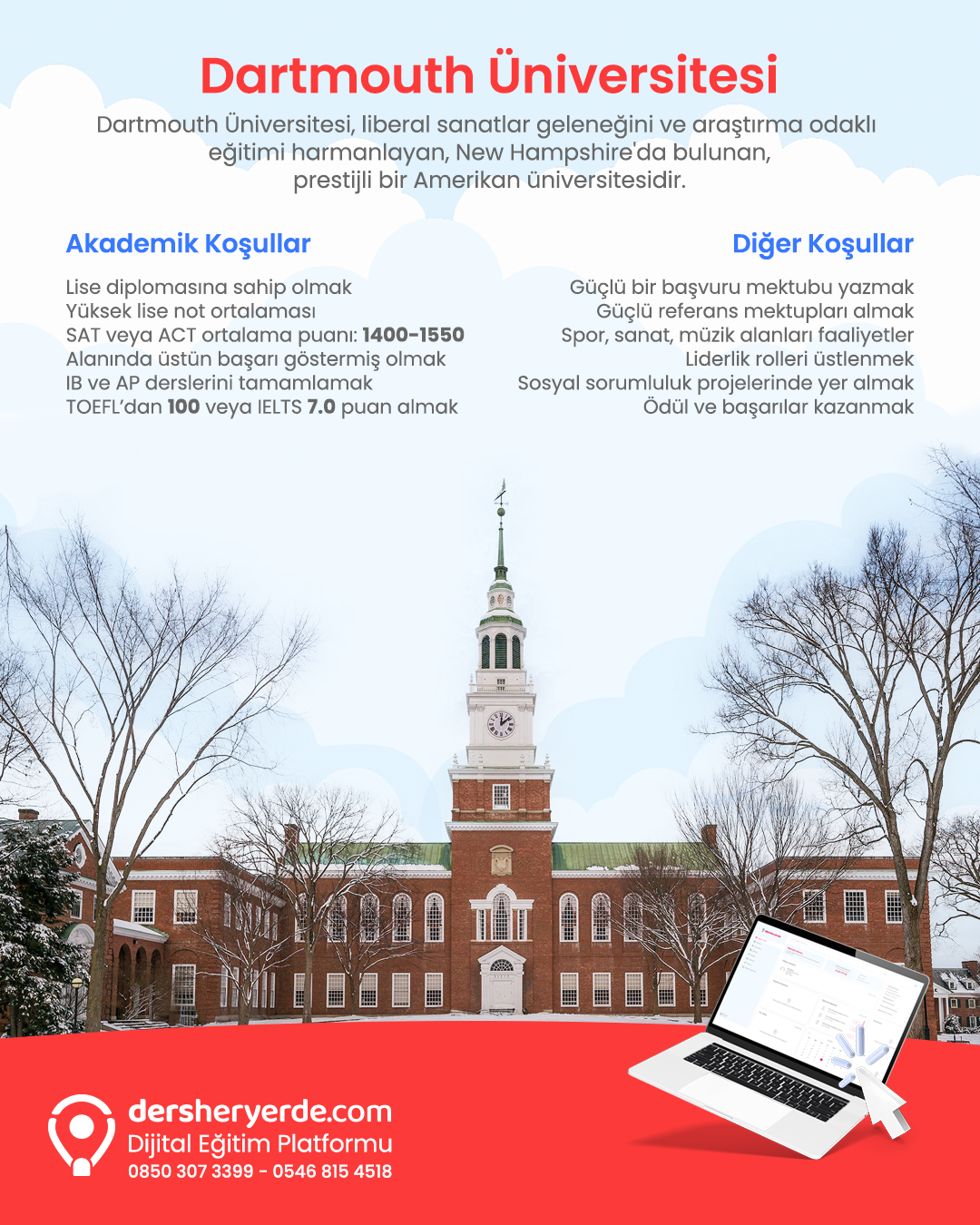 Dartmouth Üniversitesi

Dartmouth Üniversitesi, liberal sanatlar geleneğini ve araştırma odaklı eğitimi harmanlayan, New Hampshire'da bulunan, prestijli bir Amerikan üniversitesidir.

Akademik Koşullar

Lise diplomasına sahip olmak
Yüksek lise not ortalaması
SAT veya ACT ortalama puanı: 1400-1550
Alanında üstün başarı göstermiş olmak
IB ve AP derslerini tamamlamak
TOEFL'dan 100 veya IELTS 7.0 puan almak

Diğer Koşullar

Güçlü bir başvuru mektubu yazmak
Güçlü referans mektupları almak
Spor, sanat, müzik alanları faaliyetler
Liderlik rolleri üstlenmek
Sosyal sorumluluk projelerinde yer almak
Ödül ve başarılar kazanmak

dersheryerde.com
Dijital Eğitim Platformu
0850 307 3399 - 0546 815 4518